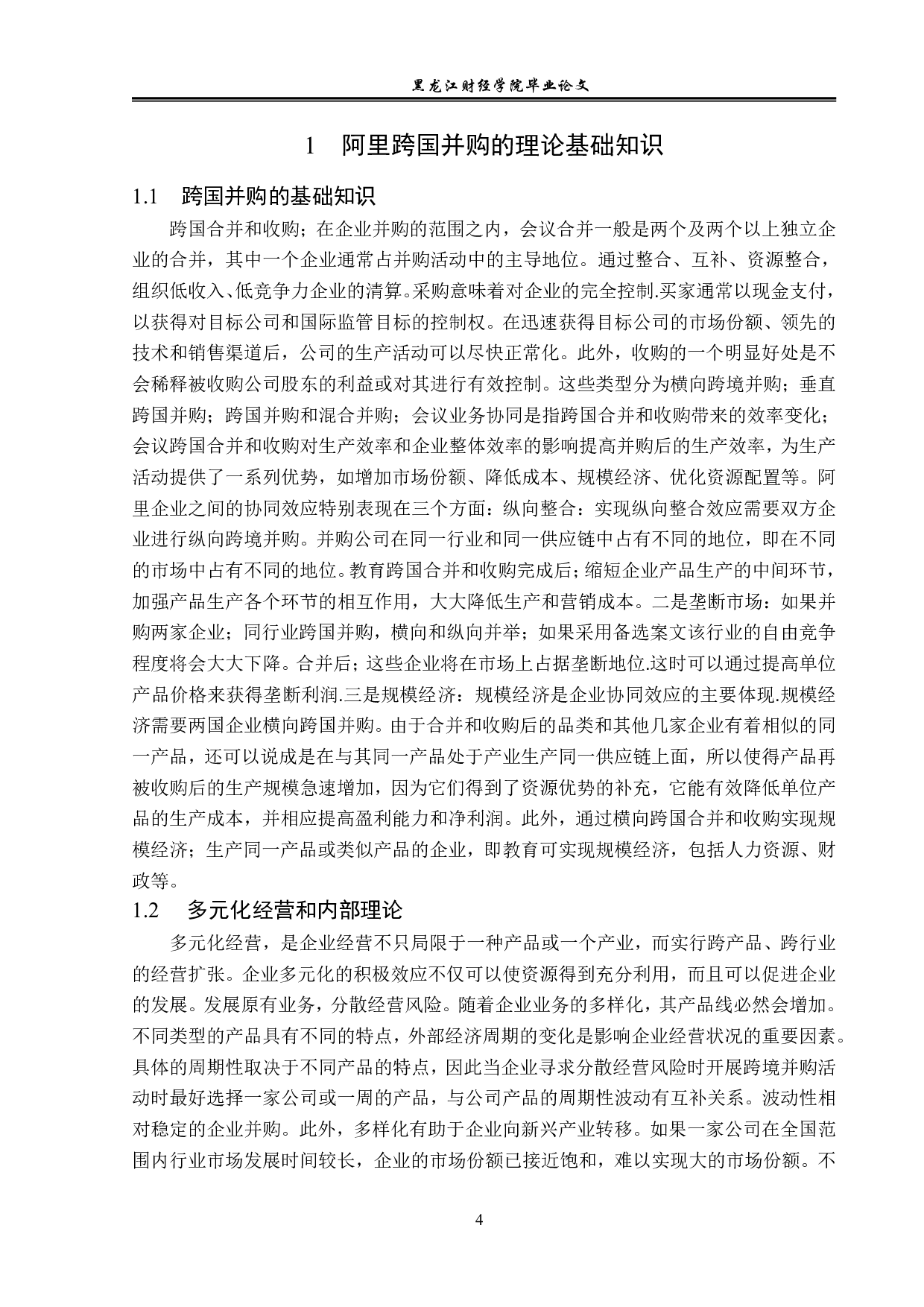 黑龙江财经学院毕业论文

1　阿里跨国并购的理论基础知识

1.1　跨国并购的基础知识

跨国合并和收购；在企业并购的范围之内，会议合并一般是两个及两个以上独立企业的合并，其中一个企业通常占并购活动中的主导地位。通过整合、互补、资源整合，组织低收入、低竞争力企业的清算。采购意味着对企业的完全控制.买家通常以现金支付，以获得对目标公司和国际监管目标的控制权。在迅速获得目标公司的市场份额、领先的技术和销售渠道后，公司的生产活动可以尽快正常化。此外，收购的一个明显好处是不会稀释被收购公司股东的利益或对其进行有效控制。这些类型分为横向跨境并购；垂直跨国并购；跨国并购和混合并购；会议业务协同是指跨国合并和收购带来的效率变化；会议跨国合并和收购对生产效率和企业整体效率的影响提高并购后的生产效率，为生产活动提供了一系列优势，如增加市场份额、降低成本、规模经济、优化资源配置等。阿里企业之间的协同效应特别表现在三个方面：纵向整合：实现纵向整合效应需要双方企业进行纵向跨境并购。并购公司在同一行业和同一供应链中占有不同的地位，即在不同的市场中占有不同的地位。教育跨国合并和收购完成后；缩短企业产品生产的中间环节，加强产品生产各个环节的相互作用，大大降低生产和营销成本。二是垄断市场：如果并购两家企业；同行业跨国并购，横向和纵向并举；如果采用备选案文该行业的自由竞争程度将会大大下降。合并后；这些企业将在市场上占据垄断地位.这时可以通过提高单位产品价格来获得垄断利润.三是规模经济：规模经济是企业协同效应的主要体现.规模经济需要两国企业横向跨国并购。由于合并和收购后的品类和其他几家企业有着相似的同一产品，还可以说成是在与其同一产品处于产业生产同一供应链上面，所以使得产品再被收购后的生产规模急速增加，因为它们得到了资源优势的补充，它能有效降低单位产品的生产成本，并相应提高盈利能力和净利润。此外，通过横向跨国合并和收购实现规模经济；生产同一产品或类似产品的企业，即教育可实现规模经济，包括人力资源、财政等。

1.2　多元化经营和内部理论

多元化经营，是企业经营不只局限于一种产品或一个产业，而实行跨产品、跨行业的经营扩张。企业多元化的积极效应不仅可以使资源得到充分利用，而且可以促进企业的发展。发展原有业务，分散经营风险。随着企业业务的多样化，其产品线必然会增加。不同类型的产品具有不同的特点，外部经济周期的变化是影响企业经营状况的重要因素。具体的周期性取决于不同产品的特点，因此当企业寻求分散经营风险时开展跨境并购活动时最好选择一家公司或一周的产品，与公司产品的周期性波动有互补关系。波动性相对稳定的企业并购。此外，多样化有助于企业向新兴产业转移。如果一家公司在全国范围内行业市场发展时间较长，企业的市场份额已接近饱和，难以实现大的市场份额。不

4